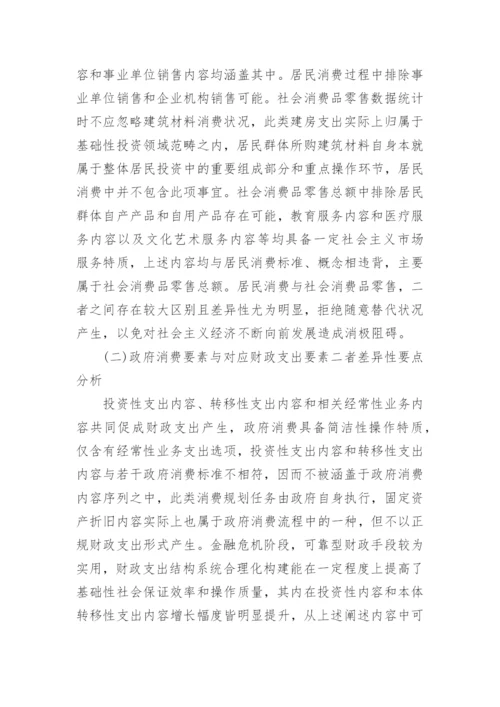 容和事业单位销售内容均涵盖其中。居民消费过程中排除事业单位销售和企业机构销售可能。社会消费品零售数据统计时不应忽略建筑材料消费状况，此类建房支出实际上归属于基础性投资领域范畴之内，居民群体所购建筑材料自身本就属于整体居民投资中的重要组成部分和重点操作环节，居民消费中并不包含此项事宜。社会消费品零售总额中排除居民群体自产产品和自用产品存在可能，教育服务内容和医疗服务内容以及文化艺术服务内容等均具备一定社会主义市场服务特质，上述内容均与居民消费标准、概念相违背，主要属于社会消费品零售总额。居民消费与社会消费品零售，二者之间存在较大区别且差异性尤为明显，拒绝随意替代状况产生，以免对社会主义经济不断向前发展造成消极阻碍。

(二)政府消费要素与对应财政支出要素二者差异性要点分析

投资性支出内容、转移性支出内容和相关经常性业务内容共同促成财政支出产生，政府消费具备简洁性操作特质，仅含有经常性业务支出选项，投资性支出内容和转移性支出内容与若干政府消费标准不相符，因而不被涵盖于政府消费内容序列之中，此类消费规划任务由政府自身执行，固定资产折旧内容实际上也属于政府消费流程中的一种，但不以正规财政支出形式产生。金融危机阶段，可靠型财政手段较为实用，财政支出结构系统合理化构建能在一定程度上提高了基础性社会保证效率和操作质量，其内在投资性内容和本体转移性支出内容增长幅度皆明显提升，从上述阐述内容中可